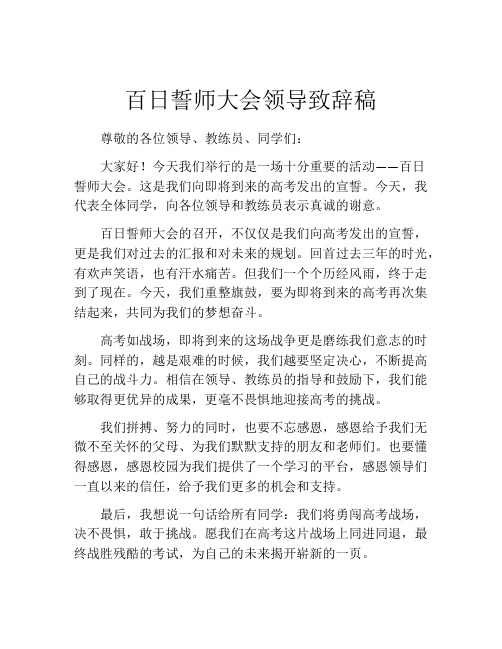 百日誓师大会领导致辞稿

尊敬的各位领导、教练员、同学们：

大家好！今天我们举行的是一场十分重要的活动——百日誓师大会。这是我们向即将到来的高考发出的宣誓。今天，我代表全体同学，向各位领导和教练员表示真诚的谢意。

百日誓师大会的召开，不仅仅是我们向高考发出的宣誓，更是我们对过去的汇报和对未来的规划。回首过去三年的时光，有欢声笑语，也有汗水痛苦。但我们一个个历经风雨，终于走到了现在。今天，我们重整旗鼓，要为即将到来的高考再次集结起来，共同为我们的梦想奋斗。

高考如战场，即将到来的这场战争更是磨练我们意志的时刻。同样的，越是艰难的时候，我们越要坚定决心，不断提高自己的战斗力。相信在领导、教练员的指导和鼓励下，我们能够取得更优异的成果，更毫不畏惧地迎接高考的挑战。

我们拼搏、努力的同时，也要不忘感恩，感恩给予我们无微不至关怀的父母、为我们默默支持的朋友和老师们。也要懂得感恩，感恩校园为我们提供了一个学习的平台，感恩领导们一直以来的信任，给予我们更多的机会和支持。

最后，我想说一句话给所有同学：我们将勇闯高考战场，决不畏惧，敢于挑战。愿我们在高考这片战场上同进同退，最终战胜残酷的考试，为自己的未来揭开崭新的一页。